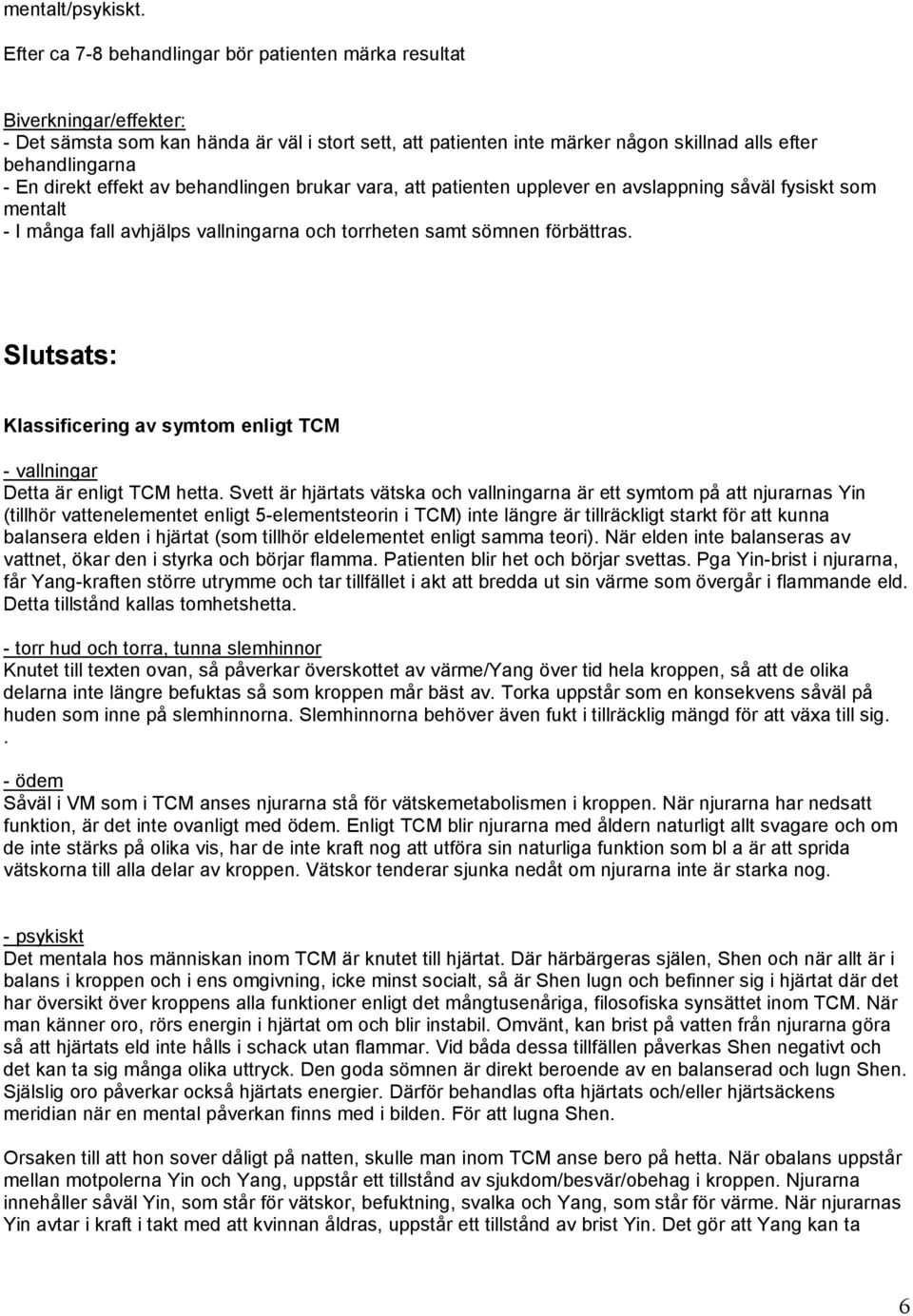 mentalt/psykiskt.

Efter ca 7-8 behandlingar bör patienten märka resultat

Biverkningar/effekter:
- Det sämsta som kan hända är väl i stort sett, att patienten inte märker någon skillnad alls efter behandlingarna
- En direkt effekt av behandlingen brukar vara, att patienten upplever en avslappning såväl fysiskt som mentalt
- I många fall avhjälps vallningarna och torrheten samt sömnen förbättras.

Slutsats:

Klassificering av symtom enligt TCM

- vallningar
Detta är enligt TCM hetta. Svett är hjärtats vätska och vallningarna är ett symtom på att njurarnas Yin (tillhör vattenelementet enligt 5-elementsteorin i TCM) inte längre är tillräckligt starkt för att kunna balansera elden i hjärtat (som tillhör eldelementet enligt samma teori). När elden inte balanseras av vattnet, ökar den i styrka och börjar flamma. Patienten blir het och börjar svettas. Pga Yin-brist i njurarna, får Yang-kraften större utrymme och tar tillfället i akt att bredda ut sin värme som övergår i flammande eld. Detta tillstånd kallas tomhetshetta.

- torr hud och torra, tunna slemhinnor
Knutet till texten ovan, så påverkar överskottet av värme/Yang över tid hela kroppen, så att de olika delarna inte längre befuktas så som kroppen mår bäst av. Torka uppstår som en konsekvens såväl på huden som inne på slemhinnorna. Slemhinnorna behöver även fukt i tillräcklig mängd för att växa till sig.
.

- ödem
Såväl i VM som i TCM anses njurarna stå för vätskemetabolismen i kroppen. När njurarna har nedsatt funktion, är det inte ovanligt med ödem. Enligt TCM blir njurarna med åldern naturligt allt svagare och om de inte stärks på olika vis, har de inte kraft nog att utföra sin naturliga funktion som bl a är att sprida vätskorna till alla delar av kroppen. Vätskor tenderar sjunka nedåt om njurarna inte är starka nog.

- psykiskt
Det mentala hos människan inom TCM är knutet till hjärtat. Där härbärgeras själen, Shen och när allt är i balans i kroppen och i ens omgivning, icke minst socialt, så är Shen lugn och befinner sig i hjärtat där det har översikt över kroppens alla funktioner enligt det mångtusenåriga, filosofiska synsättet inom TCM. När man känner oro, rörs energin i hjärtat om och blir instabil. Omvänt, kan brist på vatten från njurarna göra så att hjärtats eld inte hålls i schack utan flammar. Vid båda dessa tillfällen påverkas Shen negativt och det kan ta sig många olika uttryck. Den goda sömnen är direkt beroende av en balanserad och lugn Shen. Själslig oro påverkar också hjärtats energier. Därför behandlas ofta hjärtats och/eller hjärtsäckens meridian när en mental påverkan finns med i bilden. För att lugna Shen.

Orsaken till att hon sover dåligt på natten, skulle man inom TCM anse bero på hetta. När obalans uppstår mellan motpolerna Yin och Yang, uppstår ett tillstånd av sjukdom/besvär/obehag i kroppen. Njurarna innehåller såväl Yin, som står för vätskor, befuktning, svalka och Yang, som står för värme. När njurarnas Yin avtar i kraft i takt med att kvinnan åldras, uppstår ett tillstånd av brist Yin. Det gör att Yang kan ta

6